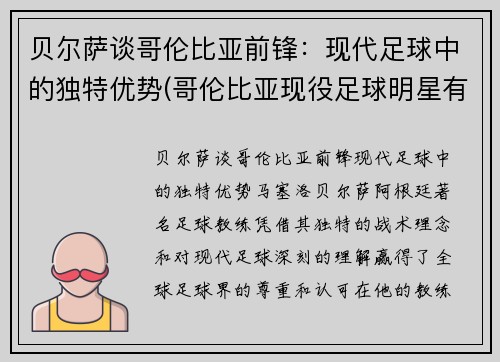 贝尔萨谈哥伦比亚前锋：现代足球中的独特优势(哥伦比亚现役足球明星有

贝尔萨谈哥伦比亚前锋现代足球中的独特优势马塞洛贝尔萨阿根廷著名足球教练凭借其独特的战术理念和对现代足球深刻的理解赢得了全球足球界的尊重和认可在他的教练